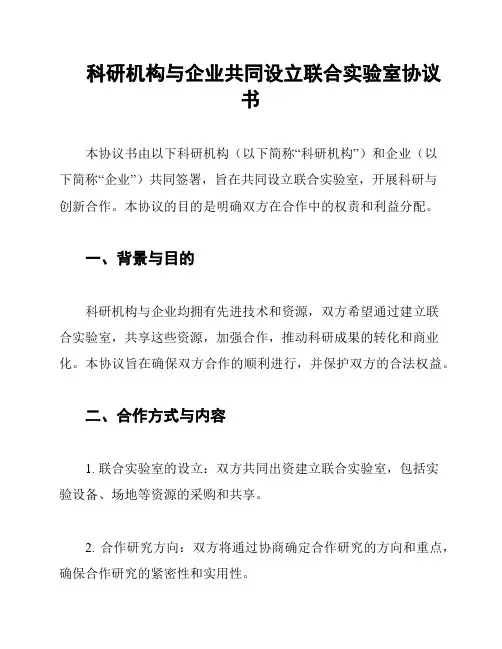 科研机构与企业共同设立联合实验室协议书

本协议书由以下科研机构（以下简称“科研机构”）和企业（以下简称“企业”）共同签署，旨在共同设立联合实验室，开展科研与创新合作。本协议的目的是明确双方在合作中的权责和利益分配。

一、背景与目的

科研机构与企业均拥有先进技术和资源，双方希望通过建立联合实验室，共享这些资源，加强合作，推动科研成果的转化和商业化。本协议旨在确保双方合作的顺利进行，并保护双方的合法权益。

二、合作方式与内容

1. 联合实验室的设立：双方共同出资建立联合实验室，包括实验设备、场地等资源的采购和共享。

2. 合作研究方向：双方将通过协商确定合作研究的方向和重点，确保合作研究的紧密性和实用性。